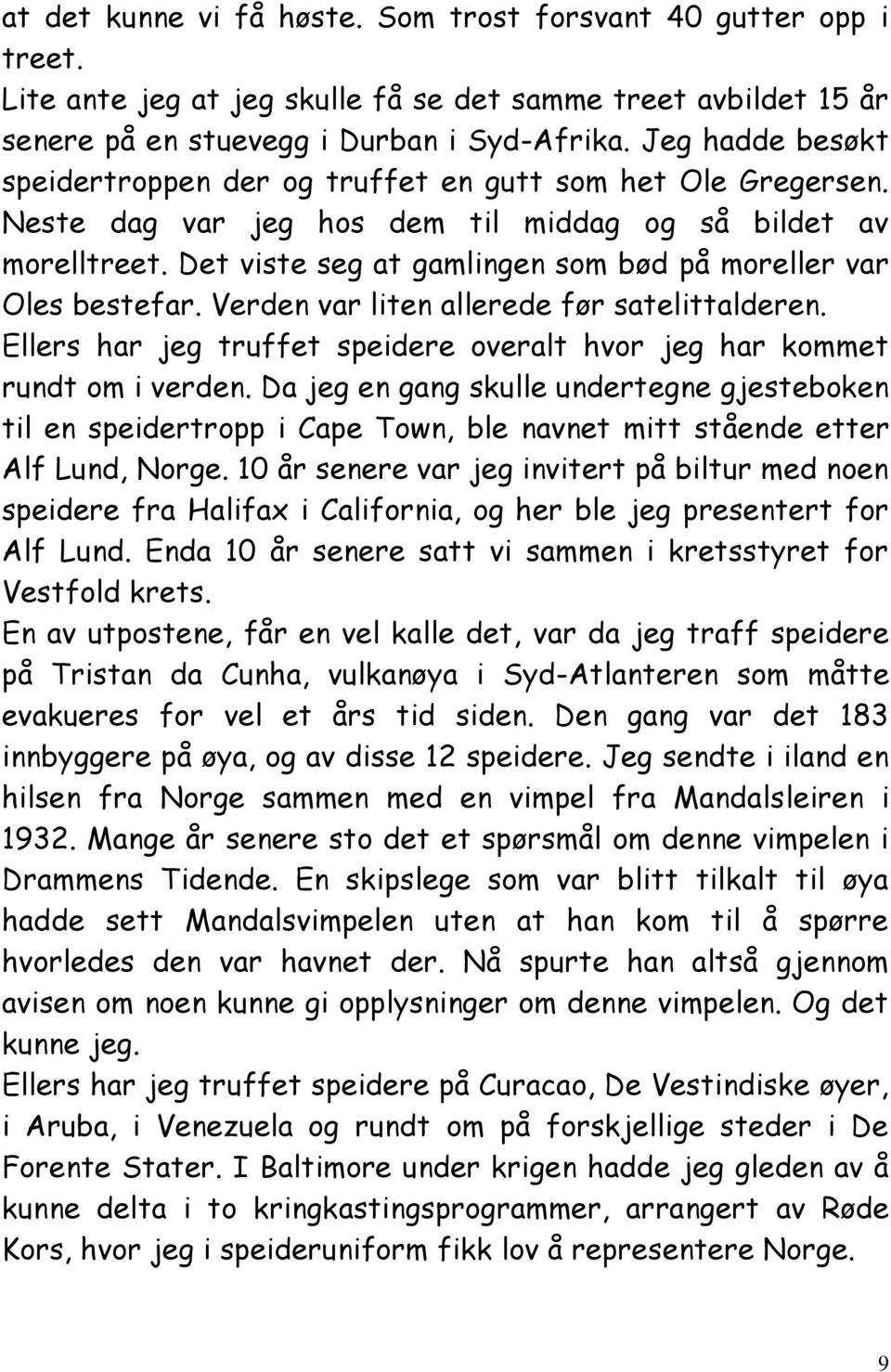 at det kunne vi få høste. Som trost forsvant 40 gutter opp i treet.
Lite ante jeg at jeg skulle få se det samme treet avbildet 15 år senere på en stuevegg i Durban i Syd-Afrika. Jeg hadde besøkt speidertroppen der og truffet en gutt som het Ole Gregersen. Neste dag var jeg hos dem til middag og så bildet av morelltreet. Det viste seg at gamlingen som bød på moreller var Oles bestefar. Verden var liten allerede før satelittalderen. Ellers har jeg truffet speidere overalt hvor jeg har kommet rundt om i verden. Da jeg en gang skulle undertegne gjesteboken til en speidertropp i Cape Town, ble navnet mitt stående etter Alf Lund, Norge. 10 år senere var jeg invitert på biltur med noen speidere fra Halifax i California, og her ble jeg presentert for Alf Lund. Enda 10 år senere satt vi sammen i kretsstyret for Vestfold krets.
En av utpostene, får en vel kalle det, var da jeg traff speidere på Tristan da Cunha, vulkanøya i Syd-Atlanteren som måtte evakueres for vel et års tid siden. Den gang var det 183 innbyggere på øya, og av disse 12 speidere. Jeg sendte i iland en hilsen fra Norge sammen med en vimpel fra Mandalsleiren i 1932. Mange år senere sto det et spørsmål om denne vimpelen i Drammens Tidende. En skipslege som var blitt tilkalt til øya hadde sett Mandalsvimpelen uten at han kom til å spørre hvorledes den var havnet der. Nå spurte han altså gjennom avisen om noen kunne gi opplysninger om denne vimpelen. Og det kunne jeg.
Ellers har jeg truffet speidere på Curacao, De Vestindiske øyer, i Aruba, i Venezuela og rundt om på forskjellige steder i De Forente Stater. I Baltimore under krigen hadde jeg gleden av å kunne delta i to kringkastingsprogrammer, arrangert av Røde Kors, hvor jeg i speideruniform fikk lov å representere Norge.

9